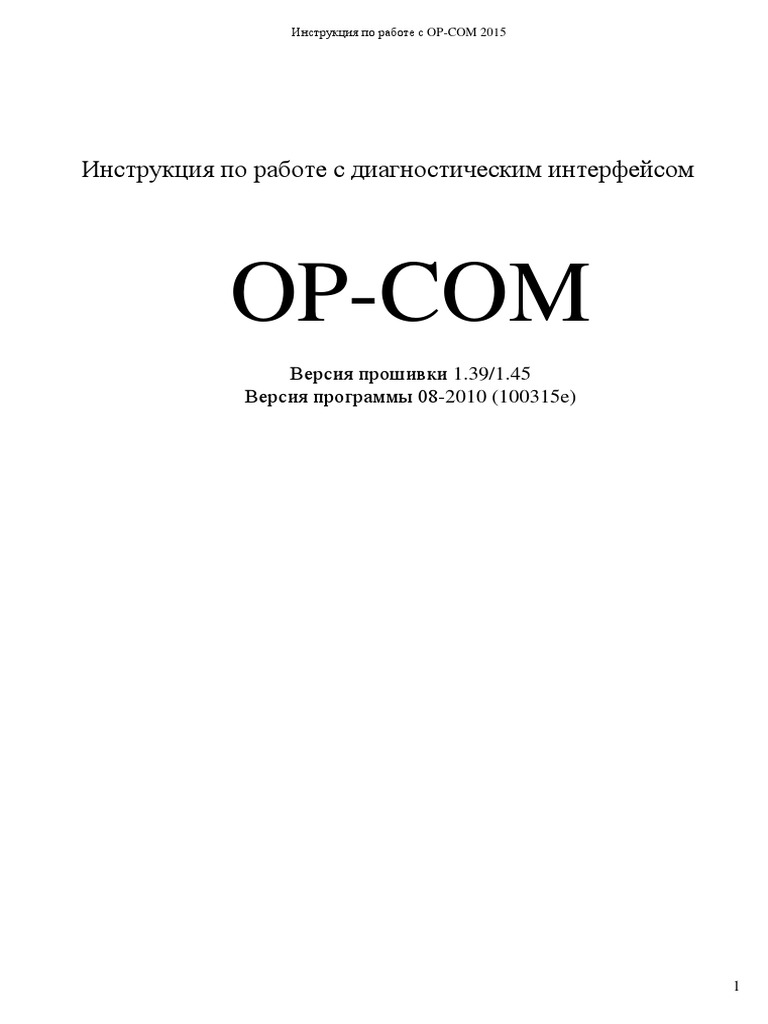 Инструкция по работе с OP-COM 2015

Инструкция по работе с диагностическим интерфейсом

OP-COM

Версия прошивки 1.39/1.45
Версия программы 08-2010 (100315e)

1